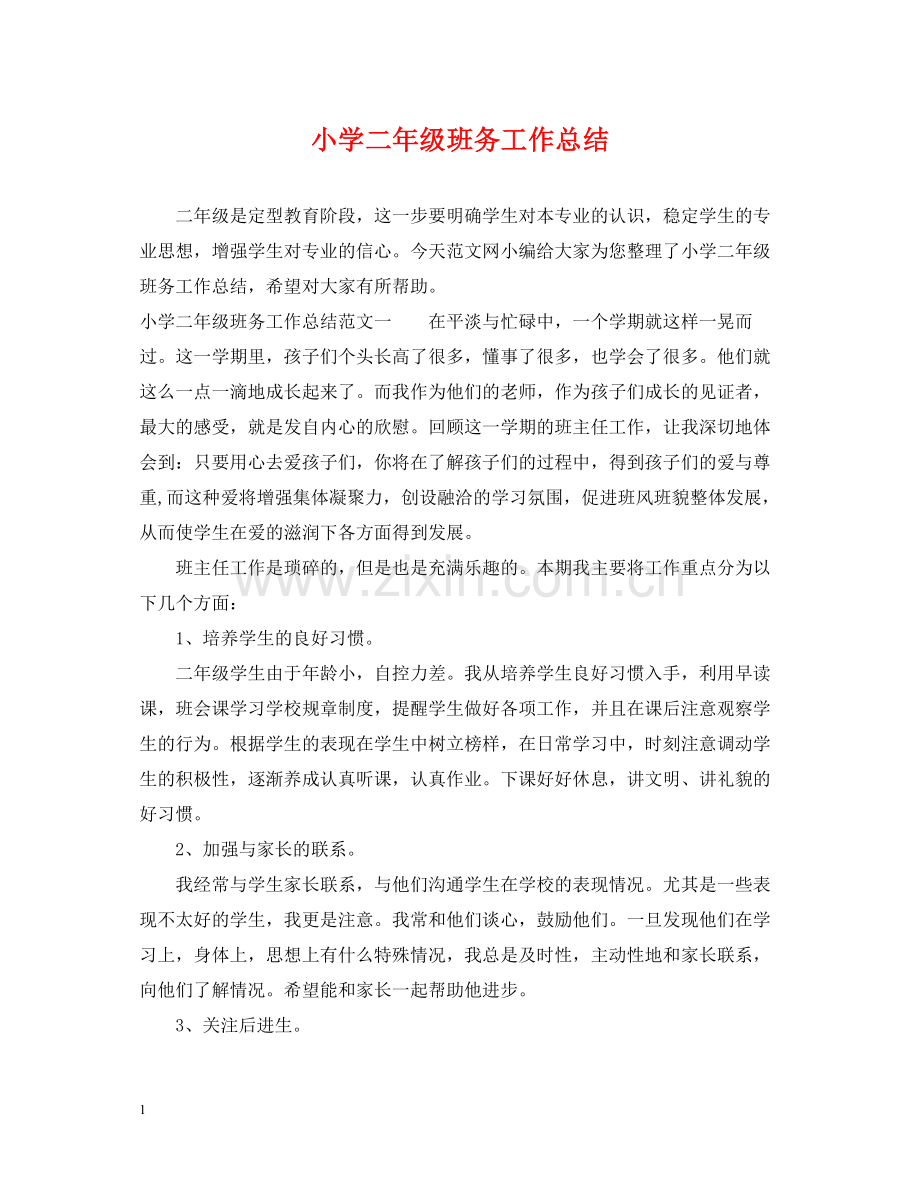 小学二年级班务工作总结

二年级是定型教育阶段，这一步要明确学生对本专业的认识，稳定学生的专业思想，增强学生对专业的信心。今天范文网小编给大家为您整理了小学二年级班务工作总结，希望对大家有所帮助。

小学二年级班务工作总结范文一 在平淡与忙碌中，一个学期就这样一晃而过。这一学期里，孩子们个头长高了很多，懂事了很多，也学会了很多。他们就这么一点一滴地成长起来了。而我作为他们的老师，作为孩子们成长的见证者，最大的感受，就是发自内心的欣慰。回顾这一学期的班主任工作，让我深切地体会到：只要用心去爱孩子们，你将在了解孩子们的过程中，得到孩子们的爱与尊重,而这种爱将增强集体凝聚力，创设融洽的学习氛围，促进班风班貌整体发展，从而使学生在爱的滋润下各方面得到发展。

班主任工作是琐碎的，但是也是充满乐趣的。本期我主要将工作重点分为以下几个方面：

1、培养学生的良好习惯。

二年级学生由于年龄小，自控力差。我从培养学生良好习惯入手，利用早读课，班会课学习学校规章制度，提醒学生做好各项工作，并且在课后注意观察学生的行为。根据学生的表现在学生中树立榜样，在日常学习中，时刻注意调动学生的积极性，逐渐养成认真听课，认真作业。下课好好休息，讲文明、讲礼貌的好习惯。

2、加强与家长的联系。

我经常与学生家长联系，与他们沟通学生在学校的表现情况。尤其是一些表现不太好的学生，我更是注意。我常和他们谈心，鼓励他们。一旦发现他们在学习上，身体上，思想上有什么特殊情况，我总是及时性，主动性地和家长联系，向他们了解情况。希望能和家长一起帮助他进步。

3、关注后进生。

1

www.zixin.com.cn